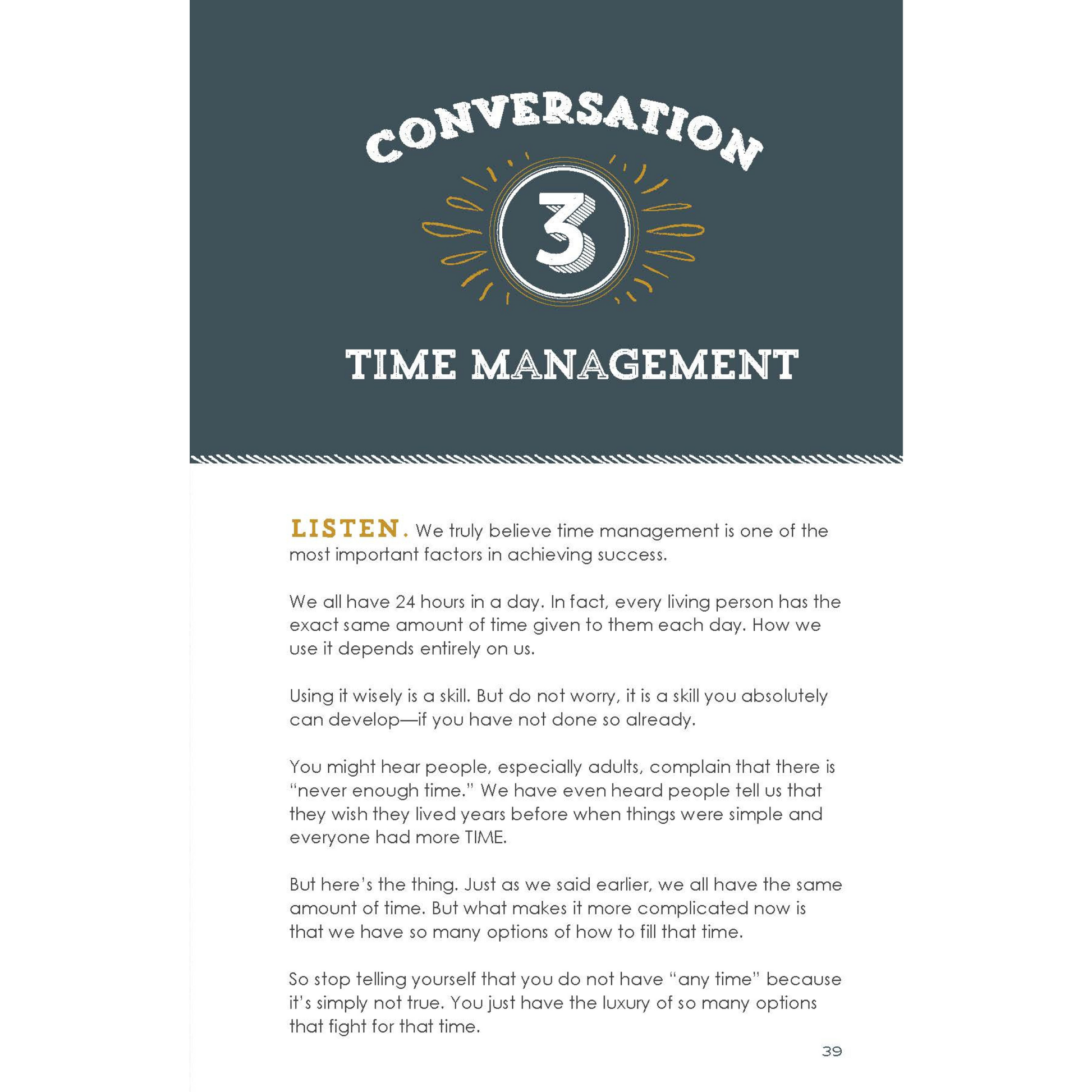 CONVERSATION

3

TIME MANAGEMENT

LISTEN. We truly believe time management is one of the most important factors in achieving success.

We all have 24 hours in a day. In fact, every living person has the exact same amount of time given to them each day. How we use it depends entirely on us.

Using it wisely is a skill. But do not worry, it is a skill you absolutely can develop—if you have not done so already.

You might hear people, especially adults, complain that there is "never enough time." We have even heard people tell us that they wish they lived years before when things were simple and everyone had more TIME.

But here's the thing. Just as we said earlier, we all have the same amount of time. But what makes it more complicated now is that we have so many options of how to fill that time.

So stop telling yourself that you do not have "any time" because it's simply not true. You just have the luxury of so many options that fight for that time.

39